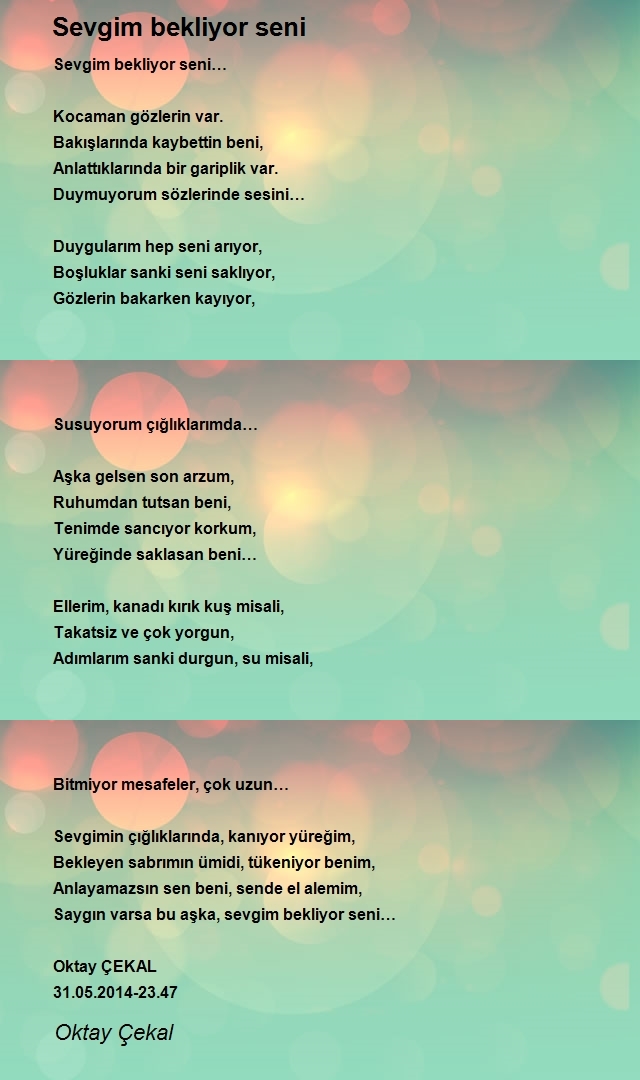 Sevgim bekliyor seni

Sevgim bekliyor seni…

Kocaman gözlerin var.
Bakışlarında kaybettin beni,
Anlattıklarında bir gariplik var.
Duymuyorum sözlerinde sesini…

Duygularım hep seni arıyor,
Boşluklar sanki seni saklıyor,
Gözlerin bakarken kayıyor,

Susuyorum çığlıklarımda…

Aşka gelsen son arzum,
Ruhumdan tutsan beni,
Tenimde sancıyor korkum,
Yüreğinde saklasan beni…

Ellerim, kanadı kırık kuş misali,
Takatsiz ve çok yorgun,
Adımlarım sanki durgun, su misali,

Bitmiyor mesafeler, çok uzun…

Sevgimin çığlıklarında, kanıyor yüreğim,
Bekleyen sabrımın ümidi, tükeniyor benim,
Anlayamazsın sen beni, sende el alemim,
Saygın varsa bu aşka, sevgim bekliyor seni…

Oktay ÇEKAL
31.05.2014-23.47

Oktay Çekal